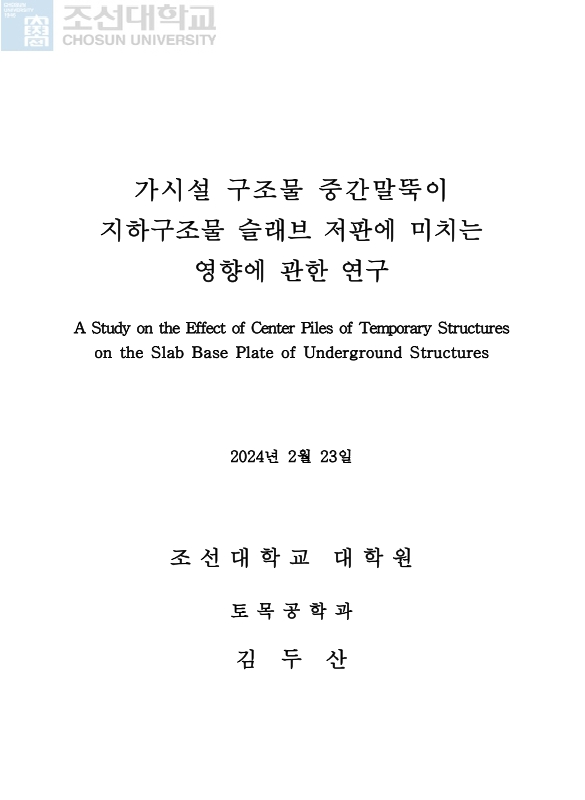 조선대학교
CHOSUN UNIVERSITY

가시설 구조물 중간말뚝이
지하구조물 슬래브 저판에 미치는
영향에 관한 연구

A Study on the Effect of Center Piles of Temporary Structures on the Slab Base Plate of Underground Structures

2024년 2월 23일

조선대학교 대학원

토목공학과

김 두 산